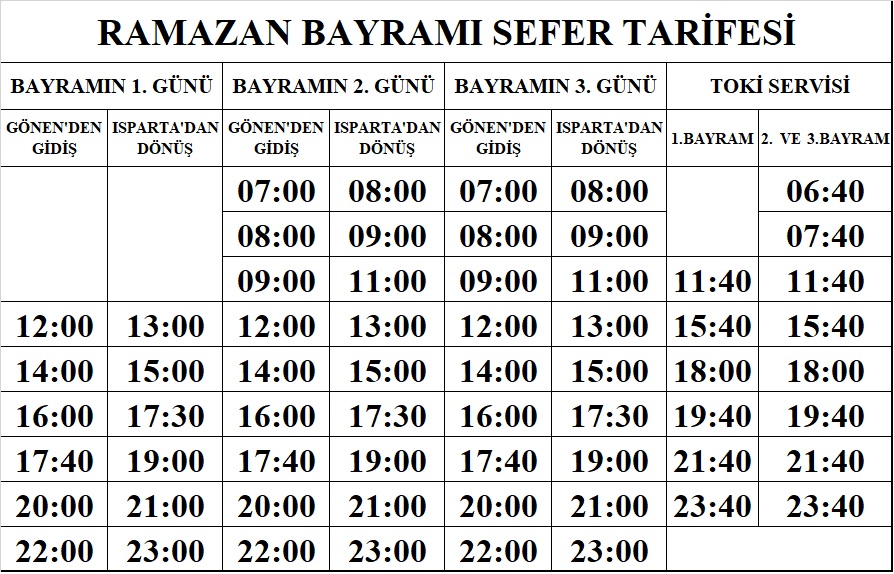 RAMAZAN BAYRAMI SEFER TARİFESİ

| BAYRAMIN 1. GÜNÜ | | BAYRAMIN 2. GÜNÜ | | BAYRAMIN 3. GÜNÜ | | TOKİ SERVİSİ | |
|---|---|---|---|---|---|---|---|
| GÖNEN'DEN GİDİŞ | ISPARTA'DAN DÖNÜŞ | GÖNEN'DEN GİDİŞ | ISPARTA'DAN DÖNÜŞ | GÖNEN'DEN GİDİŞ | ISPARTA'DAN DÖNÜŞ | 1.BAYRAM | 2. VE 3.BAYRAM |
| | | 07:00 | 08:00 | 07:00 | 08:00 | | 06:40 |
| | | 08:00 | 09:00 | 08:00 | 09:00 | | 07:40 |
| | | 09:00 | 11:00 | 09:00 | 11:00 | 11:40 | 11:40 |
| 12:00 | 13:00 | 12:00 | 13:00 | 12:00 | 13:00 | 15:40 | 15:40 |
| 14:00 | 15:00 | 14:00 | 15:00 | 14:00 | 15:00 | 18:00 | 18:00 |
| 16:00 | 17:30 | 16:00 | 17:30 | 16:00 | 17:30 | 19:40 | 19:40 |
| 17:40 | 19:00 | 17:40 | 19:00 | 17:40 | 19:00 | 21:40 | 21:40 |
| 20:00 | 21:00 | 20:00 | 21:00 | 20:00 | 21:00 | 23:40 | 23:40 |
| 22:00 | 23:00 | 22:00 | 23:00 | 22:00 | 23:00 | | |